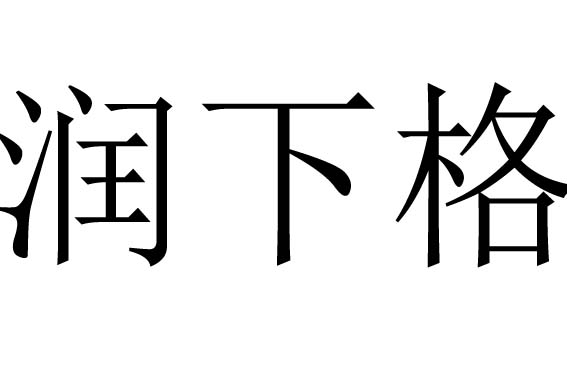 润下格